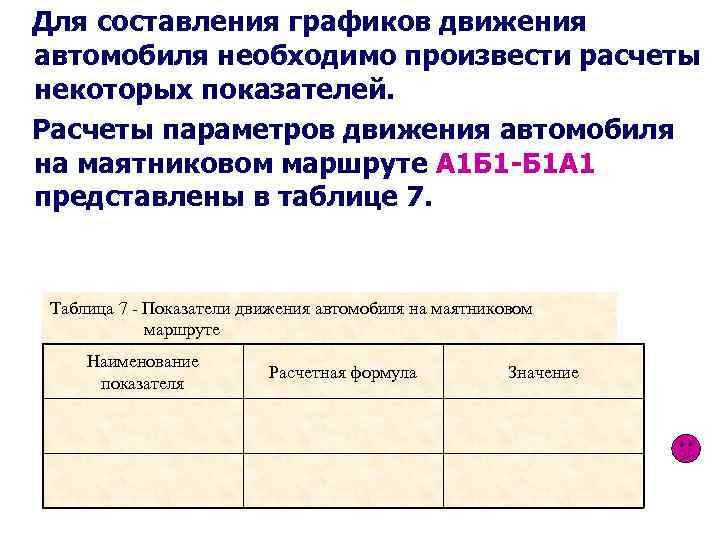 Для составления графиков движения автомобиля необходимо произвести расчеты некоторых показателей.

Расчеты параметров движения автомобиля на маятниковом маршруте А1Б1-Б1А1 представлены в таблице 7.

Таблица 7 - Показатели движения автомобиля на маятниковом маршруте

| Наименование показателя | Расчетная формула | Значение |
|---|---|---|
| | | |
| | | |